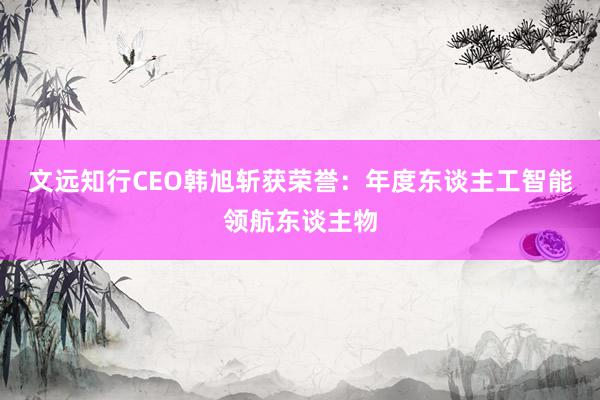 文远知行CEO韩旭斩获荣誉：年度东谈主工智能领航东谈主物